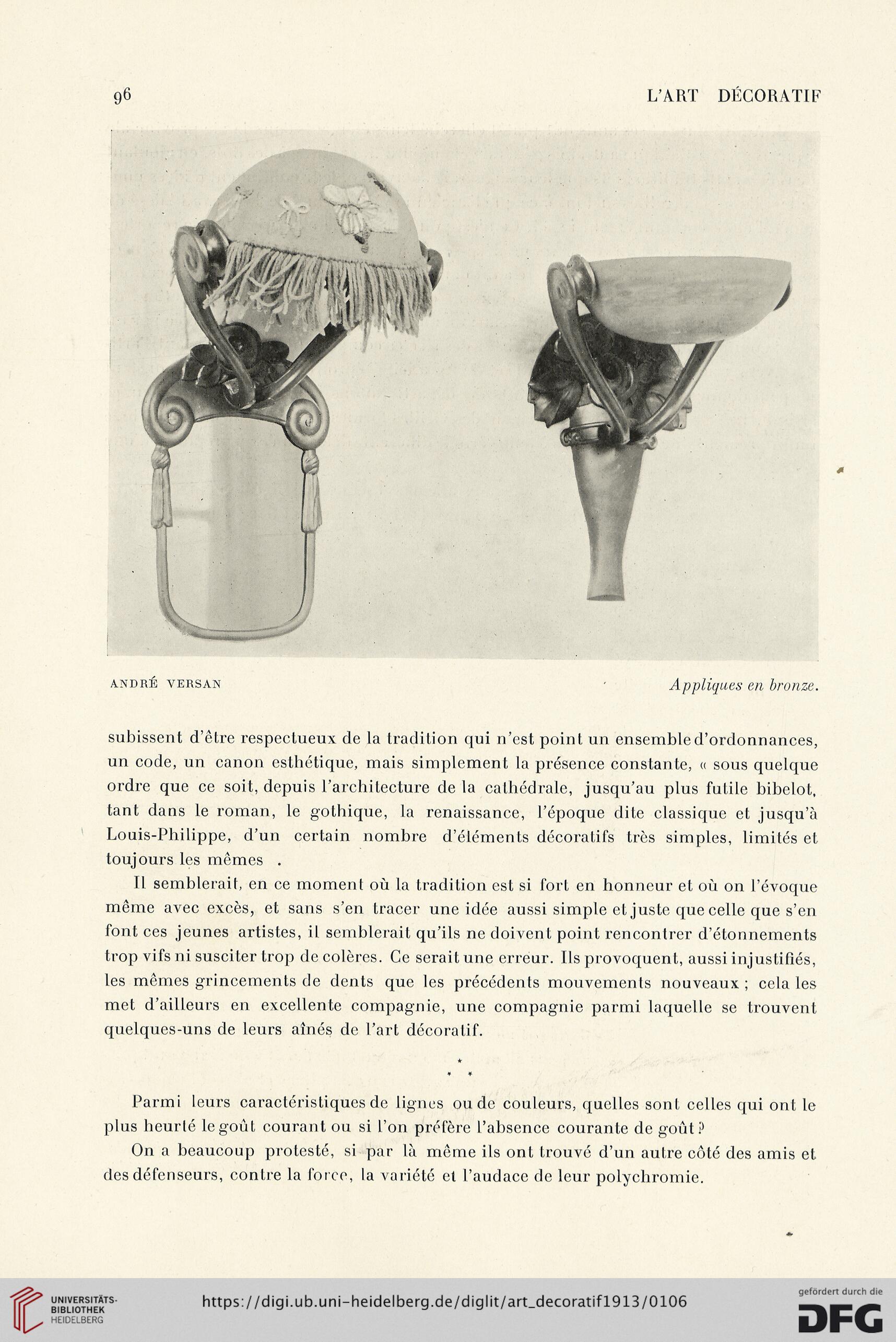 96 L'ART DÉCORATIF

ANDRÉ VERSAN

Appliques en bronze.

subissent d'être respectueux de la tradition qui n'est point un ensemble d'ordonnances, un code, un canon esthétique, mais simplement la présence constante, « sous quelque ordre que ce soit, depuis l'architecture de la cathédrale, jusqu'au plus futile bibelot, tant dans le roman, le gothique, la renaissance, l'époque dite classique et jusqu'à Louis-Philippe, d'un certain nombre d'éléments décoratifs très simples, limités et toujours les mêmes .

Il semblerait, en ce moment où la tradition est si fort en honneur et où on l'évoque même avec excès, et sans s'en tracer une idée aussi simple et juste que celle que s'en font ces jeunes artistes, il semblerait qu'ils ne doivent point rencontrer d'étonnements trop vifs ni susciter trop de colères. Ce serait une erreur. Ils provoquent, aussi injustifiés, les mêmes grincements de dents que les précédents mouvements nouveaux ; cela les met d'ailleurs en excellente compagnie, une compagnie parmi laquelle se trouvent quelques-uns de leurs aînés de l'art décoratif.

* * *

Parmi leurs caractéristiques de lignes ou de couleurs, quelles sont celles qui ont le plus heurté le goût courant ou si l'on préfère l'absence courante de goût ?

On a beaucoup protesté, si par là même ils ont trouvé d'un autre côté des amis et des défenseurs, contre la force, la variété et l'audace de leur polychromie.

UNIVERSITÄTS-BIBLIOTHEK HEIDELBERG

https://digi.ub.uni-heidelberg.de/diglit/art_decoratif1913/0106

gefördert durch die DFG